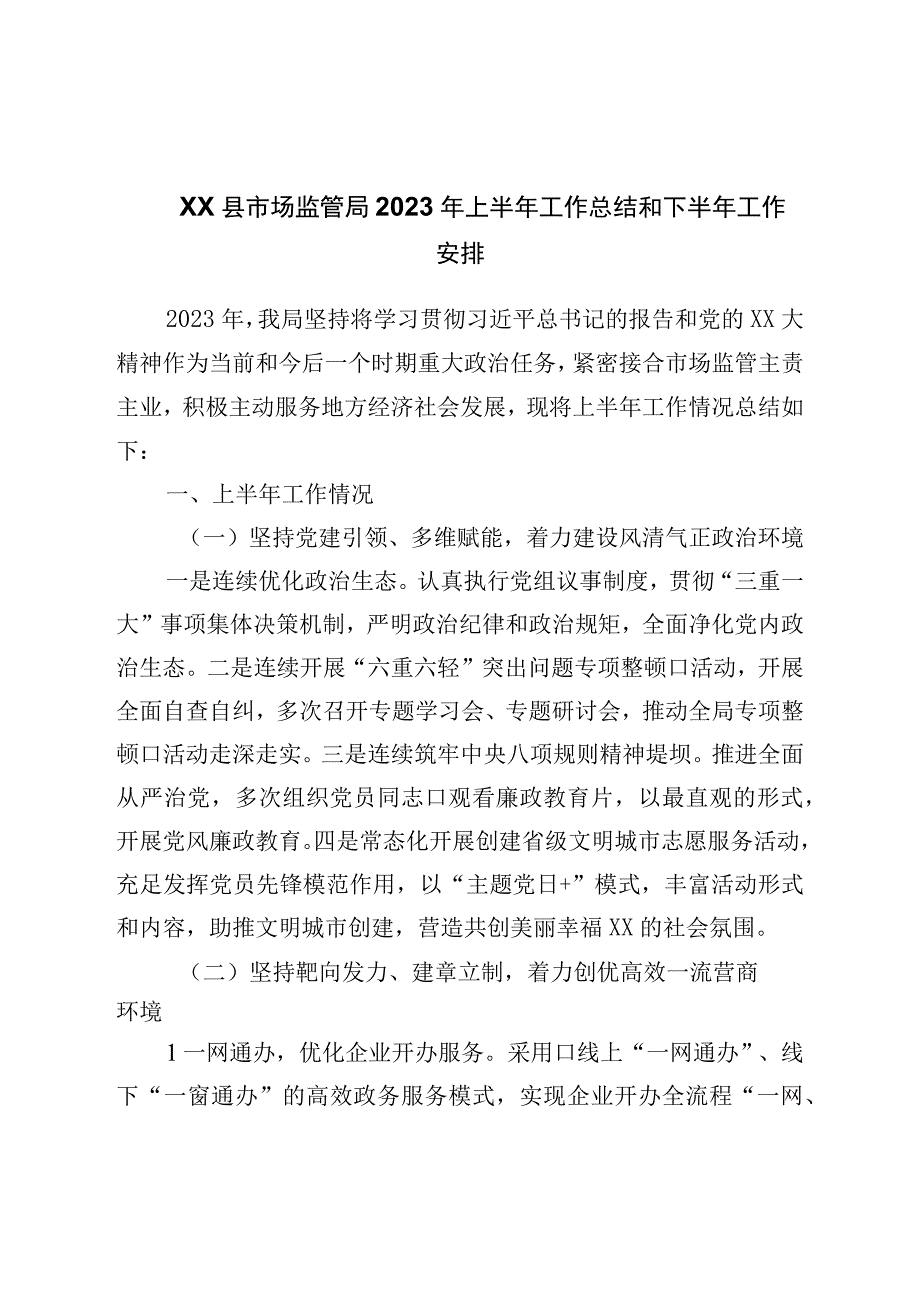 XX县市场监管局2023年上半年工作总结和下半年工作安排

2023年，我局坚持将学习贯彻习近平总书记的报告和党的XX大精神作为当前和今后一个时期重大政治任务，紧密接合市场监管主责主业，积极主动服务地方经济社会发展，现将上半年工作情况总结如下：

一、上半年工作情况

（一）坚持党建引领、多维赋能，着力建设风清气正政治环境

一是连续优化政治生态。认真执行党组议事制度，贯彻“三重一大”事项集体决策机制，严明政治纪律和政治规矩，全面净化党内政治生态。二是连续开展“六重六轻”突出问题专项整顿口活动，开展全面自查自纠，多次召开专题学习会、专题研讨会，推动全局专项整顿口活动走深走实。三是连续筑牢中央八项规则精神堤坝。推进全面从严治党，多次组织党员同志口观看廉政教育片，以最直观的形式，开展党风廉政教育。四是常态化开展创建省级文明城市志愿服务活动，充足发挥党员先锋模范作用，以“主题党日+”模式，丰富活动形式和内容，助推文明城市创建，营造共创美丽幸福XX的社会氛围。

（二）坚持靶向发力、建章立制，着力创优高效一流营商环境

1一网通办，优化企业开办服务。采用口线上“一网通办”、线下“一窗通办”的高效政务服务模式，实现企业开办全流程“一网、